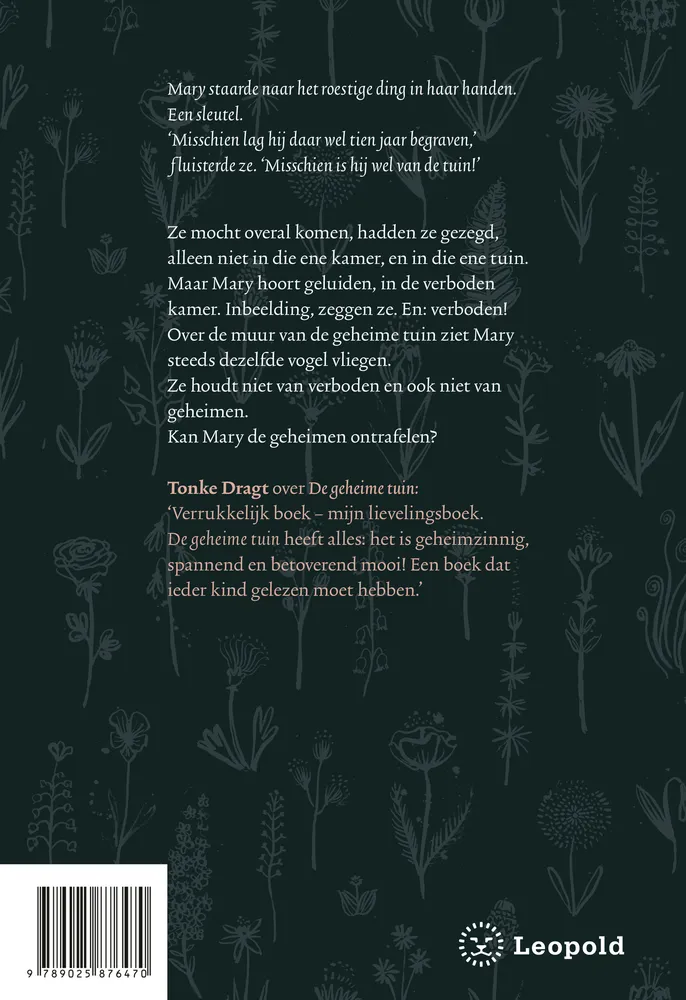 Mary staarde naar het roestige ding in haar handen. Een sleutel.
'Misschien lag hij daar wel tien jaar begraven,' fluisterde ze. 'Misschien is hij wel van de tuin!'

Ze mocht overal komen, hadden ze gezegd, alleen niet in die ene kamer, en in die ene tuin. Maar Mary hoort geluiden, in de verboden kamer. Inbeelding, zeggen ze. En: verboden! Over de muur van de geheime tuin ziet Mary steeds dezelfde vogel vliegen.
Ze houdt niet van verboden en ook niet van geheimen.
Kan Mary de geheimen ontrafelen?

Tonke Dragt over De geheime tuin:
'Verrukkelijk boek – mijn lievelingsboek. De geheime tuin heeft alles: het is geheimzinnig, spannend en betoverend mooi! Een boek dat ieder kind gelezen moet hebben.'

9 789025 876470

Leopold